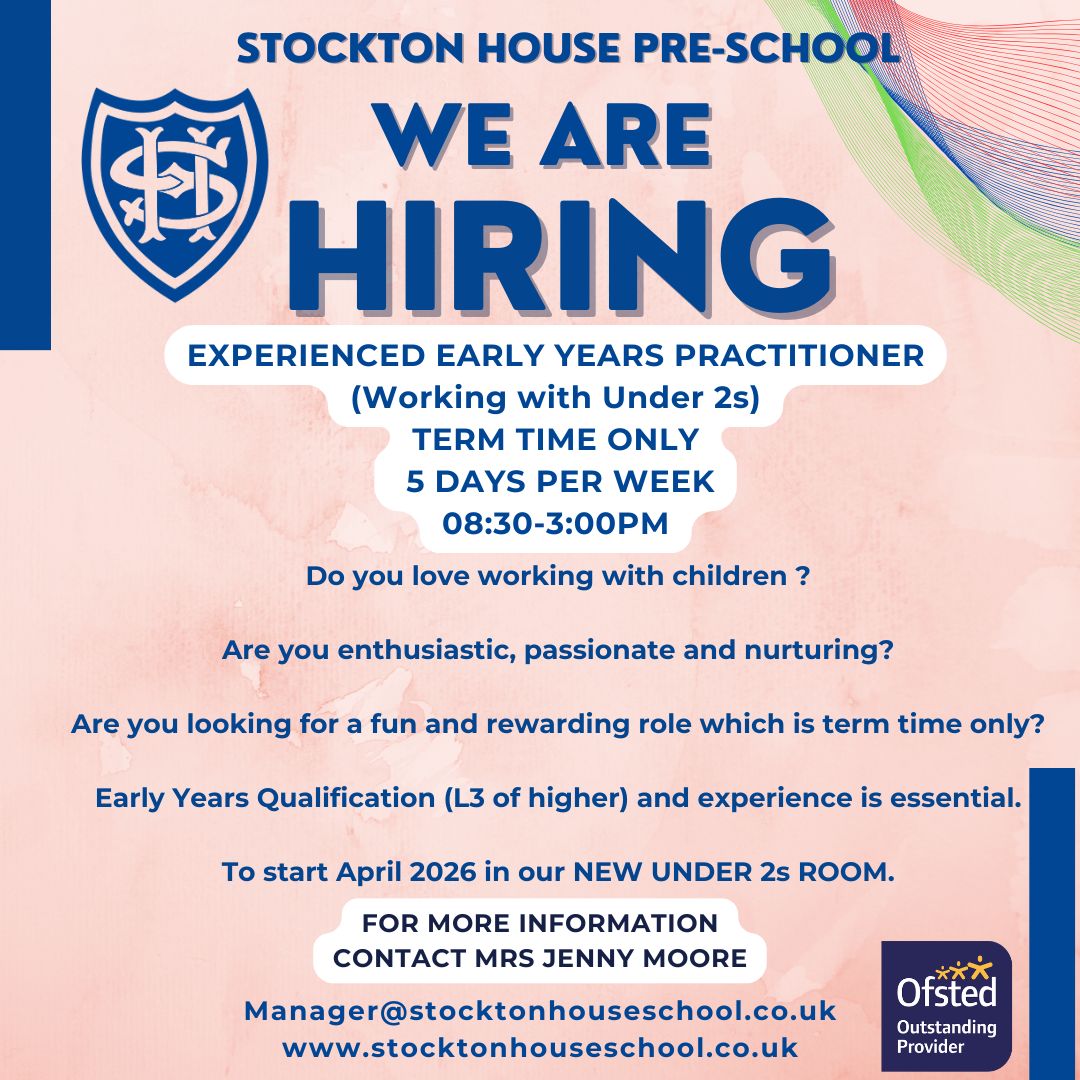 STOCKTON HOUSE PRE-SCHOOL

WE ARE

HIRING

EXPERIENCED EARLY YEARS PRACTITIONER
(Working with Under 2s)
TERM TIME ONLY
5 DAYS PER WEEK
08:30-3:00PM

Do you love working with children ?

Are you enthusiastic, passionate and nurturing?

Are you looking for a fun and rewarding role which is term time only?

Early Years Qualification (L3 of higher) and experience is essential.

To start April 2026 in our NEW UNDER 2s ROOM.

FOR MORE INFORMATION
CONTACT MRS JENNY MOORE

Manager@stocktonhouseschool.co.uk
www.stocktonhouseschool.co.uk

Ofsted
Outstanding
Provider